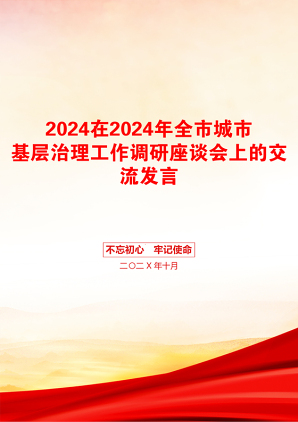 2024在2024年全市城市基层治理工作调研座谈会上的交流发言

不忘初心　牢记使命

二〇二X年十月